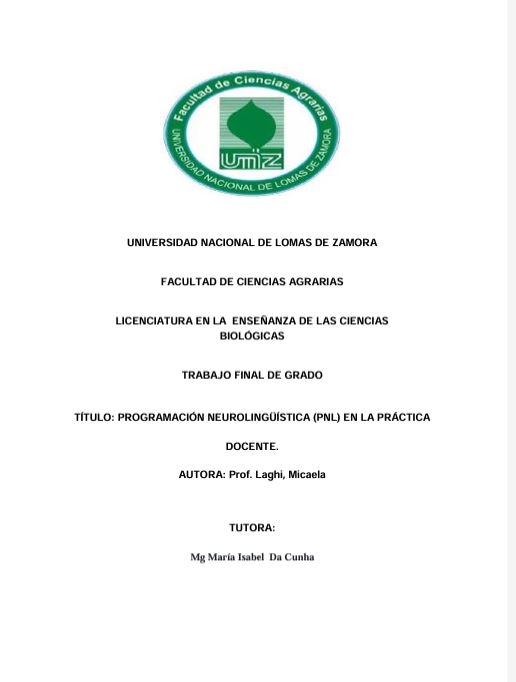 Facultad de Ciencias Agrarias

UNIVERSIDAD NACIONAL DE LOMAS DE ZAMORA

UNLZ

UNIVERSIDAD NACIONAL DE LOMAS DE ZAMORA

FACULTAD DE CIENCIAS AGRARIAS

LICENCIATURA EN LA ENSEÑANZA DE LAS CIENCIAS BIOLÓGICAS

TRABAJO FINAL DE GRADO

TÍTULO: PROGRAMACIÓN NEUROLINGÜÍSTICA (PNL) EN LA PRÁCTICA DOCENTE.

AUTORA: Prof. Laghi, Micaela

TUTORA:

Mg María Isabel Da Cunha